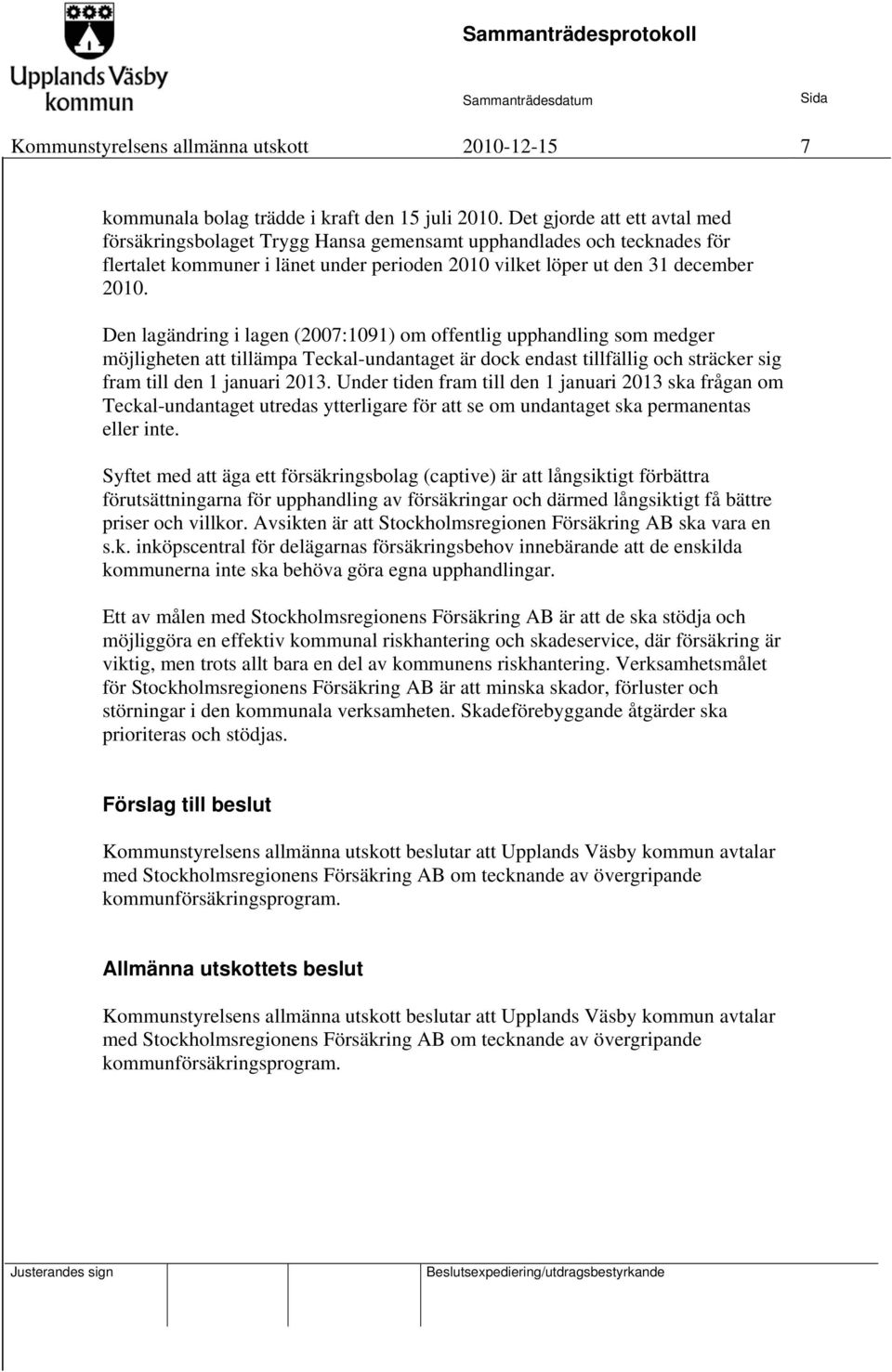 Upplands Väsby kommun

Sammanträdesprotokoll

Sammanträdesdatum

Sida

Kommunstyrelsens allmänna utskott 2010-12-15 7

kommunala bolag trädde i kraft den 15 juli 2010. Det gjorde att ett avtal med försäkringsbolaget Trygg Hansa gemensamt upphandlades och tecknades för flertalet kommuner i länet under perioden 2010 vilket löper ut den 31 december 2010.

Den lagändring i lagen (2007:1091) om offentlig upphandling som medger möjligheten att tillämpa Teckal-undantaget är dock endast tillfällig och sträcker sig fram till den 1 januari 2013. Under tiden fram till den 1 januari 2013 ska frågan om Teckal-undantaget utredas ytterligare för att se om undantaget ska permanentas eller inte.

Syftet med att äga ett försäkringsbolag (captive) är att långsiktigt förbättra förutsättningarna för upphandling av försäkringar och därmed långsiktigt få bättre priser och villkor. Avsikten är att Stockholmsregionen Försäkring AB ska vara en s.k. inköpscentral för delägarnas försäkringsbehov innebärande att de enskilda kommunerna inte ska behöva göra egna upphandlingar.

Ett av målen med Stockholmsregionens Försäkring AB är att de ska stödja och möjliggöra en effektiv kommunal riskhantering och skadeservice, där försäkring är viktig, men trots allt bara en del av kommunens riskhantering. Verksamhetsmålet för Stockholmsregionens Försäkring AB är att minska skador, förluster och störningar i den kommunala verksamheten. Skadeförebyggande åtgärder ska prioriteras och stödjas.

Förslag till beslut

Kommunstyrelsens allmänna utskott beslutar att Upplands Väsby kommun avtalar med Stockholmsregionens Försäkring AB om tecknande av övergripande kommunförsäkringsprogram.

Allmänna utskottets beslut

Kommunstyrelsens allmänna utskott beslutar att Upplands Väsby kommun avtalar med Stockholmsregionens Försäkring AB om tecknande av övergripande kommunförsäkringsprogram.

Justerandes sign

Beslutsexpediering/utdragsbestyrkande